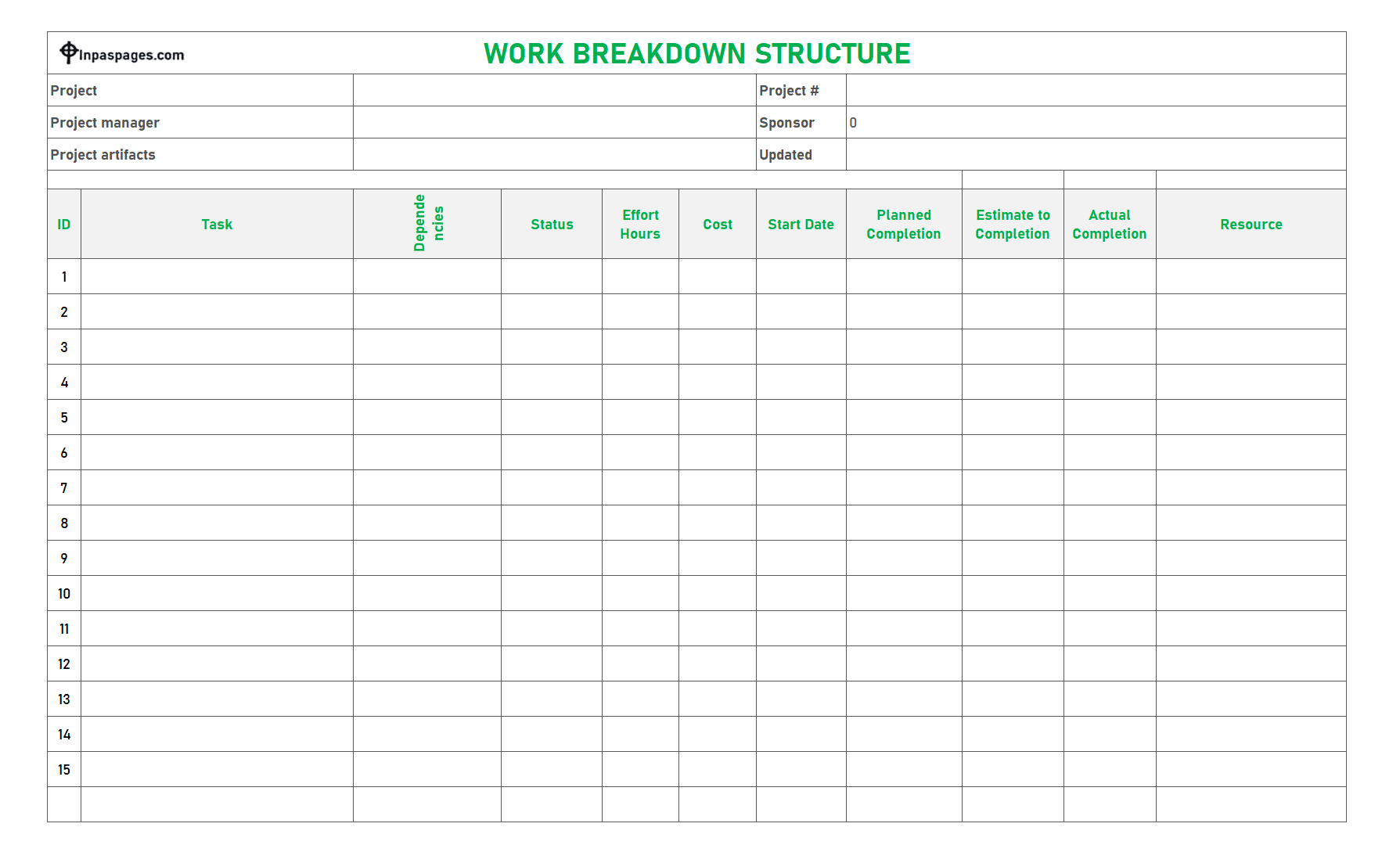 Inpaspages.com

WORK BREAKDOWN STRUCTURE

| Project | | Project # | |
|---|---|---|---|
| Project manager | | Sponsor | 0 |
| Project artifacts | | Updated | |

| ID | Task | Dependencies | Status | Effort Hours | Cost | Start Date | Planned Completion | Estimate to Completion | Actual Completion | Resource |
|---|---|---|---|---|---|---|---|---|---|---|
| 1 | | | | | | | | | | |
| 2 | | | | | | | | | | |
| 3 | | | | | | | | | | |
| 4 | | | | | | | | | | |
| 5 | | | | | | | | | | |
| 6 | | | | | | | | | | |
| 7 | | | | | | | | | | |
| 8 | | | | | | | | | | |
| 9 | | | | | | | | | | |
| 10 | | | | | | | | | | |
| 11 | | | | | | | | | | |
| 12 | | | | | | | | | | |
| 13 | | | | | | | | | | |
| 14 | | | | | | | | | | |
| 15 | | | | | | | | | | |
| | | | | | | | | | | |